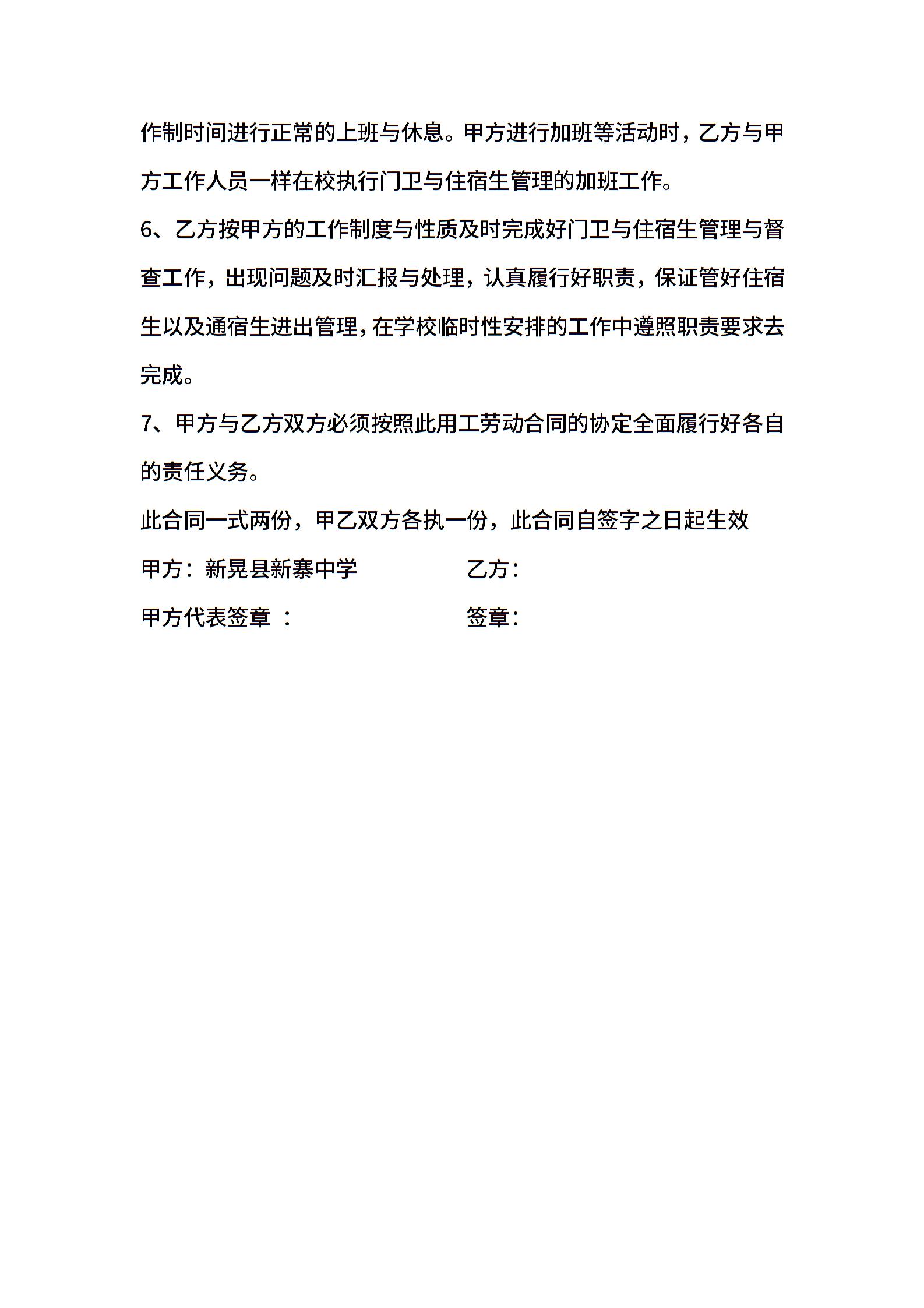 作制时间进行正常的上班与休息。甲方进行加班等活动时，乙方与甲方工作人员一样在校执行门卫与住宿生管理的加班工作。

6、乙方按甲方的工作制度与性质及时完成好门卫与住宿生管理与督查工作，出现问题及时汇报与处理，认真履行好职责，保证管好住宿生以及通宿生进出管理，在学校临时性安排的工作中遵照职责要求去完成。

7、甲方与乙方双方必须按照此用工劳动合同的协定全面履行好各自的责任义务。

此合同一式两份，甲乙双方各执一份，此合同自签字之日起生效

甲方：新晃县新寨中学　　　　　　乙方：

甲方代表签章 ：　　　　　　　　签章：